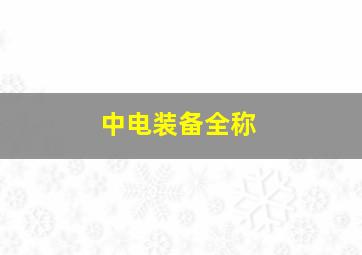 中电装备全称